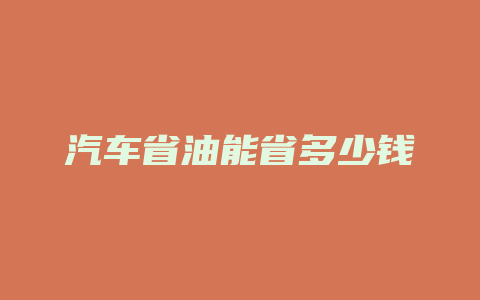 汽车省油能省多少钱